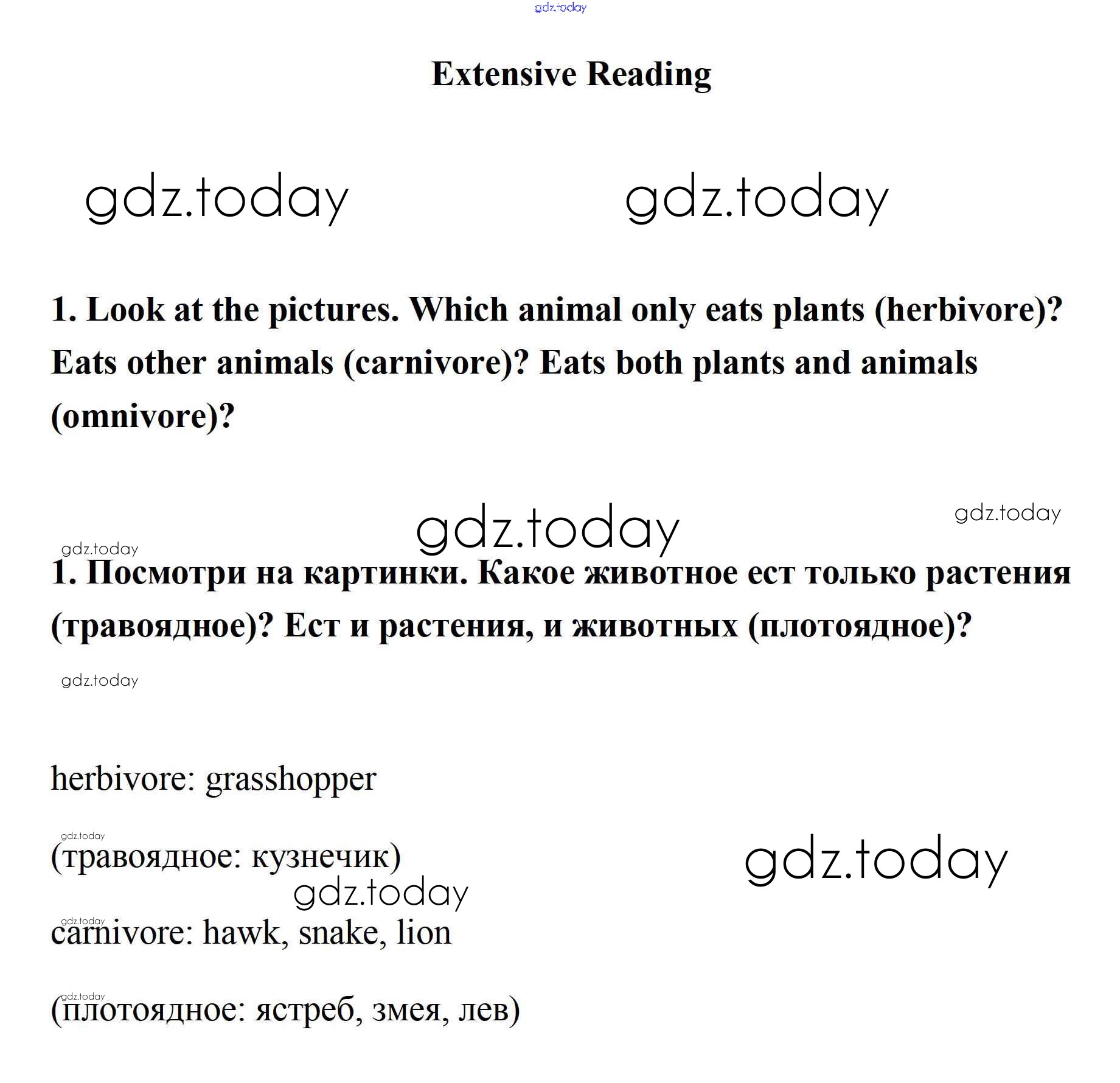 gdz.today

Extensive Reading

gdz.today gdz.today

1. Look at the pictures. Which animal only eats plants (herbivore)? Eats other animals (carnivore)? Eats both plants and animals (omnivore)?

gdz.today gdz.today gdz.today

1. Посмотри на картинки. Какое животное ест только растения (травоядное)? Ест и растения, и животных (плотоядное)?

gdz.today

herbivore: grasshopper

gdz.today

(травоядное: кузнечик)

gdz.today gdz.today gdz.today

carnivore: hawk, snake, lion

gdz.today

(плотоядное: ястреб, змея, лев)